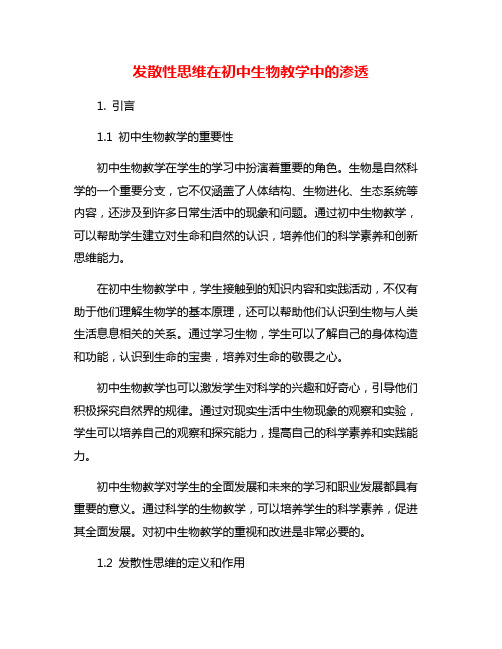 发散性思维在初中生物教学中的渗透

1. 引言

1.1 初中生物教学的重要性

初中生物教学在学生的学习中扮演着重要的角色。生物是自然科学的一个重要分支，它不仅涵盖了人体结构、生物进化、生态系统等内容，还涉及到许多日常生活中的现象和问题。通过初中生物教学，可以帮助学生建立对生命和自然的认识，培养他们的科学素养和创新思维能力。

在初中生物教学中，学生接触到的知识内容和实践活动，不仅有助于他们理解生物学的基本原理，还可以帮助他们认识到生物与人类生活息息相关的关系。通过学习生物，学生可以了解自己的身体构造和功能，认识到生命的宝贵，培养对生命的敬畏之心。

初中生物教学也可以激发学生对科学的兴趣和好奇心，引导他们积极探究自然界的规律。通过对现实生活中生物现象的观察和实验，学生可以培养自己的观察和探究能力，提高自己的科学素养和实践能力。

初中生物教学对学生的全面发展和未来的学习和职业发展都具有重要的意义。通过科学的生物教学，可以培养学生的科学素养，促进其全面发展。对初中生物教学的重视和改进是非常必要的。

1.2 发散性思维的定义和作用